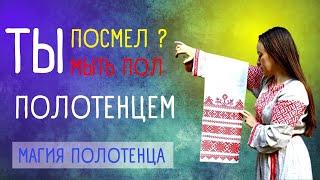 ТЫ ПОСМЕЛ ? МЫТЬ ПОЛ

ПОЛОТЕНЦЕМ

МАГИЯ ПОЛОТЕНЦА